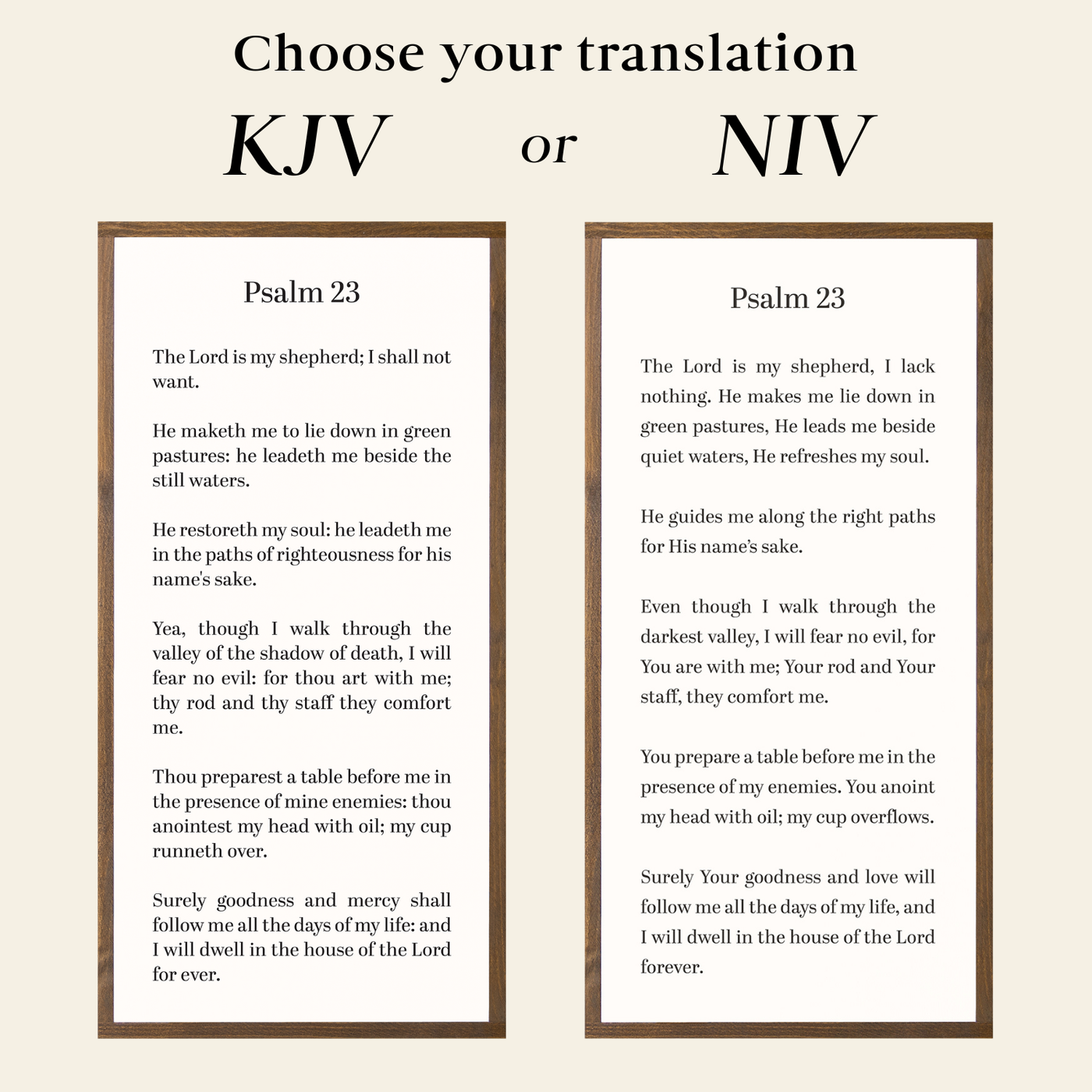 Choose your translation

KJV or NIV

Psalm 23

The Lord is my shepherd; I shall not want.

He maketh me to lie down in green pastures: he leadeth me beside the still waters.

He restoreth my soul: he leadeth me in the paths of righteousness for his name's sake.

Yea, though I walk through the valley of the shadow of death, I will fear no evil: for thou art with me; thy rod and thy staff they comfort me.

Thou preparest a table before me in the presence of mine enemies: thou anointest my head with oil; my cup runneth over.

Surely goodness and mercy shall follow me all the days of my life: and I will dwell in the house of the Lord for ever.

Psalm 23

The Lord is my shepherd, I lack nothing. He makes me lie down in green pastures, He leads me beside quiet waters, He refreshes my soul.

He guides me along the right paths for His name's sake.

Even though I walk through the darkest valley, I will fear no evil, for You are with me; Your rod and Your staff, they comfort me.

You prepare a table before me in the presence of my enemies. You anoint my head with oil; my cup overflows.

Surely Your goodness and love will follow me all the days of my life, and I will dwell in the house of the Lord forever.